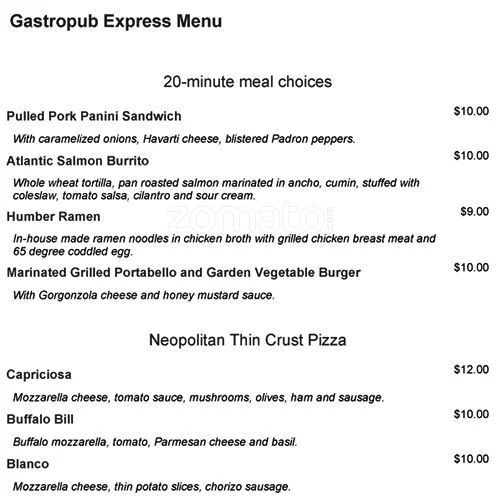 Gastropub Express Menu

20-minute meal choices

Pulled Pork Panini Sandwich $10.00

With caramelized onions, Havarti cheese, blistered Padron peppers.

Atlantic Salmon Burrito $10.00

Whole wheat tortilla, pan roasted salmon marinated in ancho, cumin, stuffed with coleslaw, tomato salsa, cilantro and sour cream.

Humber Ramen $9.00

In-house made ramen noodles in chicken broth with grilled chicken breast meat and 65 degree coddled egg.

Marinated Grilled Portabello and Garden Vegetable Burger $10.00

With Gorgonzola cheese and honey mustard sauce.

Neopolitan Thin Crust Pizza

Capriciosa $12.00

Mozzarella cheese, tomato sauce, mushrooms, olives, ham and sausage.

Buffalo Bill $10.00

Buffalo mozzarella, tomato, Parmesan cheese and basil.

Blanco $10.00

Mozzarella cheese, thin potato slices, chorizo sausage.

zomato.com